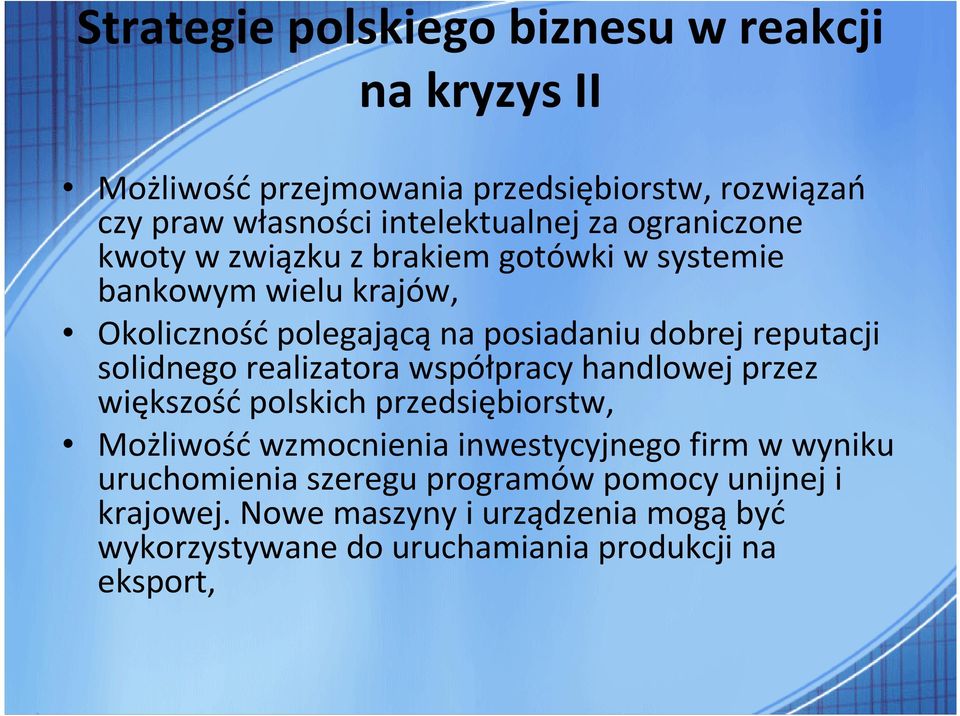 Strategie polskiego biznesu w reakcji na kryzys II

• Możliwość przejmowania przedsiębiorstw, rozwiązań czy praw własności intelektualnej za ograniczone kwoty w związku z brakiem gotówki w systemie bankowym wielu krajów,

• Okoliczność polegającą na posiadaniu dobrej reputacji solidnego realizatora współpracy handlowej przez większość polskich przedsiębiorstw,

• Możliwość wzmocnienia inwestycyjnego firm w wyniku uruchomienia szeregu programów pomocy unijnej i krajowej. Nowe maszyny i urządzenia mogą być wykorzystywane do uruchamiania produkcji na eksport,